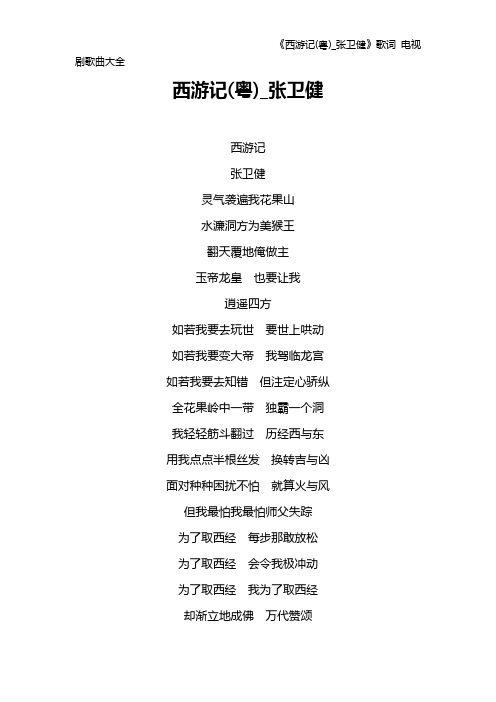 《西游记(粤)_张卫健》歌词 电视剧歌曲大全

西游记(粤)_张卫健

西游记
张卫健
灵气袭遍我花果山
水濂洞方为美猴王
翻天覆地俺做主
玉帝龙皇　也要让我
逍遥四方
如若我要去玩世　要世上哄动
如若我要变大帝　我驾临龙宫
如若我要去知错　但注定心骄纵
全花果岭中一带　独霸一个洞
我轻轻筋斗翻过　历经西与东
用我点点半根丝发　换转吉与凶
面对种种困扰不怕　就算火与风
但我最怕我最怕师父失踪
为了取西经　每步那敢放松
为了取西经　会令我极冲动
为了取西经　我为了取西经
却渐立地成佛　万代赞颂